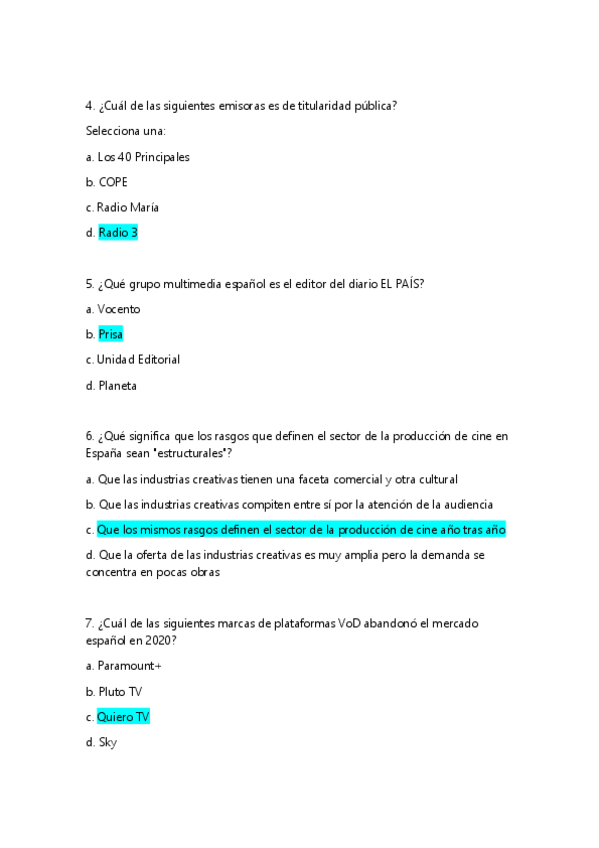 4. ¿Cuál de las siguientes emisoras es de titularidad pública?

Selecciona una:

a. Los 40 Principales

b. COPE

c. Radio María

d. Radio 3

5. ¿Qué grupo multimedia español es el editor del diario EL PAÍS?

a. Vocento

b. Prisa

c. Unidad Editorial

d. Planeta

6. ¿Qué significa que los rasgos que definen el sector de la producción de cine en España sean "estructurales"?

a. Que las industrias creativas tienen una faceta comercial y otra cultural

b. Que las industrias creativas compiten entre sí por la atención de la audiencia

c. Que los mismos rasgos definen el sector de la producción de cine año tras año

d. Que la oferta de las industrias creativas es muy amplia pero la demanda se concentra en pocas obras

7. ¿Cuál de las siguientes marcas de plataformas VoD abandonó el mercado español en 2020?

a. Paramount+

b. Pluto TV

c. Quiero TV

d. Sky